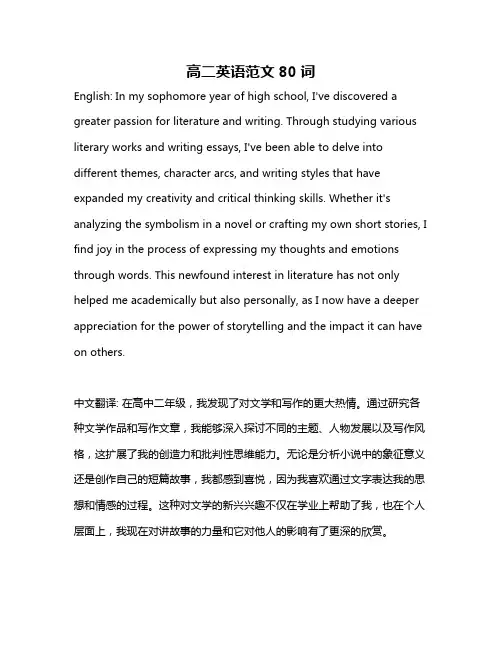 高二英语范文 80 词

English: In my sophomore year of high school, I've discovered a greater passion for literature and writing. Through studying various literary works and writing essays, I've been able to delve into different themes, character arcs, and writing styles that have expanded my creativity and critical thinking skills. Whether it's analyzing the symbolism in a novel or crafting my own short stories, I find joy in the process of expressing my thoughts and emotions through words. This newfound interest in literature has not only helped me academically but also personally, as I now have a deeper appreciation for the power of storytelling and the impact it can have on others.

中文翻译: 在高中二年级，我发现了对文学和写作的更大热情。通过研究各种文学作品和写作文章，我能够深入探讨不同的主题、人物发展以及写作风格，这扩展了我的创造力和批判性思维能力。无论是分析小说中的象征意义还是创作自己的短篇故事，我都感到喜悦，因为我喜欢通过文字表达我的思想和情感的过程。这种对文学的新兴兴趣不仅在学业上帮助了我，也在个人层面上，我现在对讲故事的力量和它对他人的影响有了更深的欣赏。